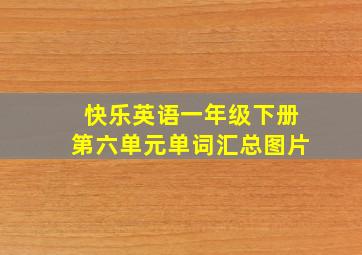 快乐英语一年级下册
第六单元单词汇总图片